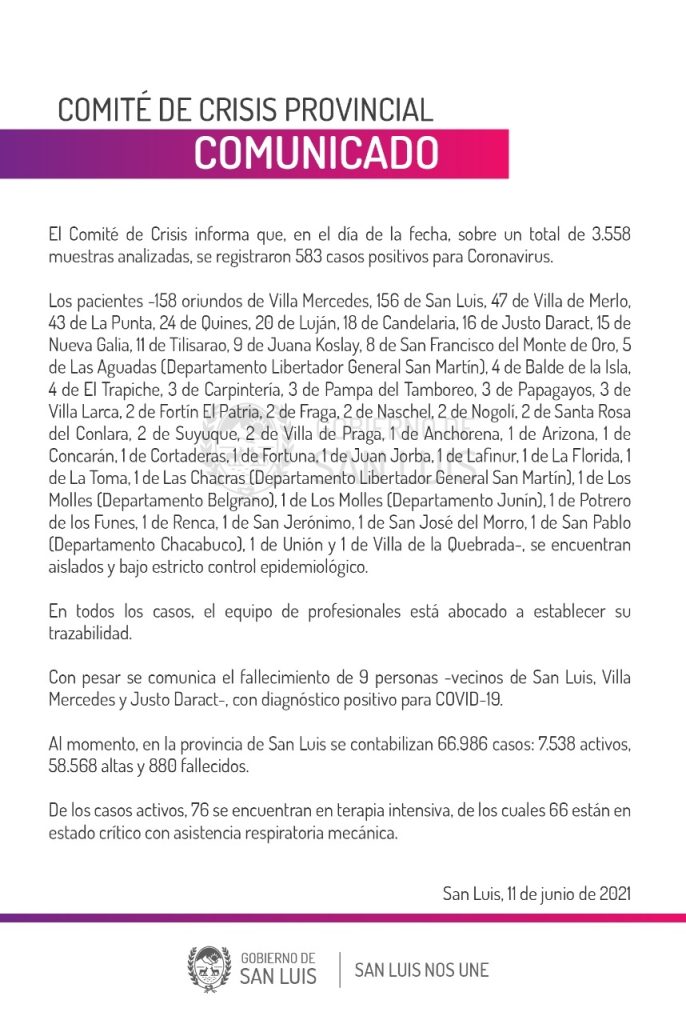 COMITÉ DE CRISIS PROVINCIAL
COMUNICADO

El Comité de Crisis informa que, en el día de la fecha, sobre un total de 3.558 muestras analizadas, se registraron 583 casos positivos para Coronavirus.

Los pacientes -158 oriundos de Villa Mercedes, 156 de San Luis, 47 de Villa de Merlo, 43 de La Punta, 24 de Quines, 20 de Luján, 18 de Candelaria, 16 de Justo Daract, 15 de Nueva Galia, 11 de Tilisarao, 9 de Juana Koslay, 8 de San Francisco del Monte de Oro, 5 de Las Aguadas (Departamento Libertador General San Martín), 4 de Balde de la Isla, 4 de El Trapiche, 3 de Carpintería, 3 de Pampa del Tamboreo, 3 de Papagayos, 3 de Villa Larca, 2 de Fortín El Patria, 2 de Fraga, 2 de Naschel, 2 de Nogolí, 2 de Santa Rosa del Conlara, 2 de Suyuque, 2 de Villa de Praga, 1 de Anchorena, 1 de Arizona, 1 de Concarán, 1 de Cortaderas, 1 de Fortuna, 1 de Juan Jorba, 1 de Lafinur, 1 de La Florida, 1 de La Toma, 1 de Las Chacras (Departamento Libertador General San Martín), 1 de Los Molles (Departamento Belgrano), 1 de Los Molles (Departamento Junín), 1 de Potrero de los Funes, 1 de Renca, 1 de San Jerónimo, 1 de San José del Morro, 1 de San Pablo (Departamento Chacabuco), 1 de Unión y 1 de Villa de la Quebrada-, se encuentran aislados y bajo estricto control epidemiológico.

En todos los casos, el equipo de profesionales está abocado a establecer su trazabilidad.

Con pesar se comunica el fallecimiento de 9 personas -vecinos de San Luis, Villa Mercedes y Justo Daract-, con diagnóstico positivo para COVID-19.

Al momento, en la provincia de San Luis se contabilizan 66.986 casos: 7.538 activos, 58.568 altas y 880 fallecidos.

De los casos activos, 76 se encuentran en terapia intensiva, de los cuales 66 están en estado crítico con asistencia respiratoria mecánica.

San Luis, 11 de junio de 2021

GOBIERNO DE
SAN LUIS
SAN LUIS NOS UNE